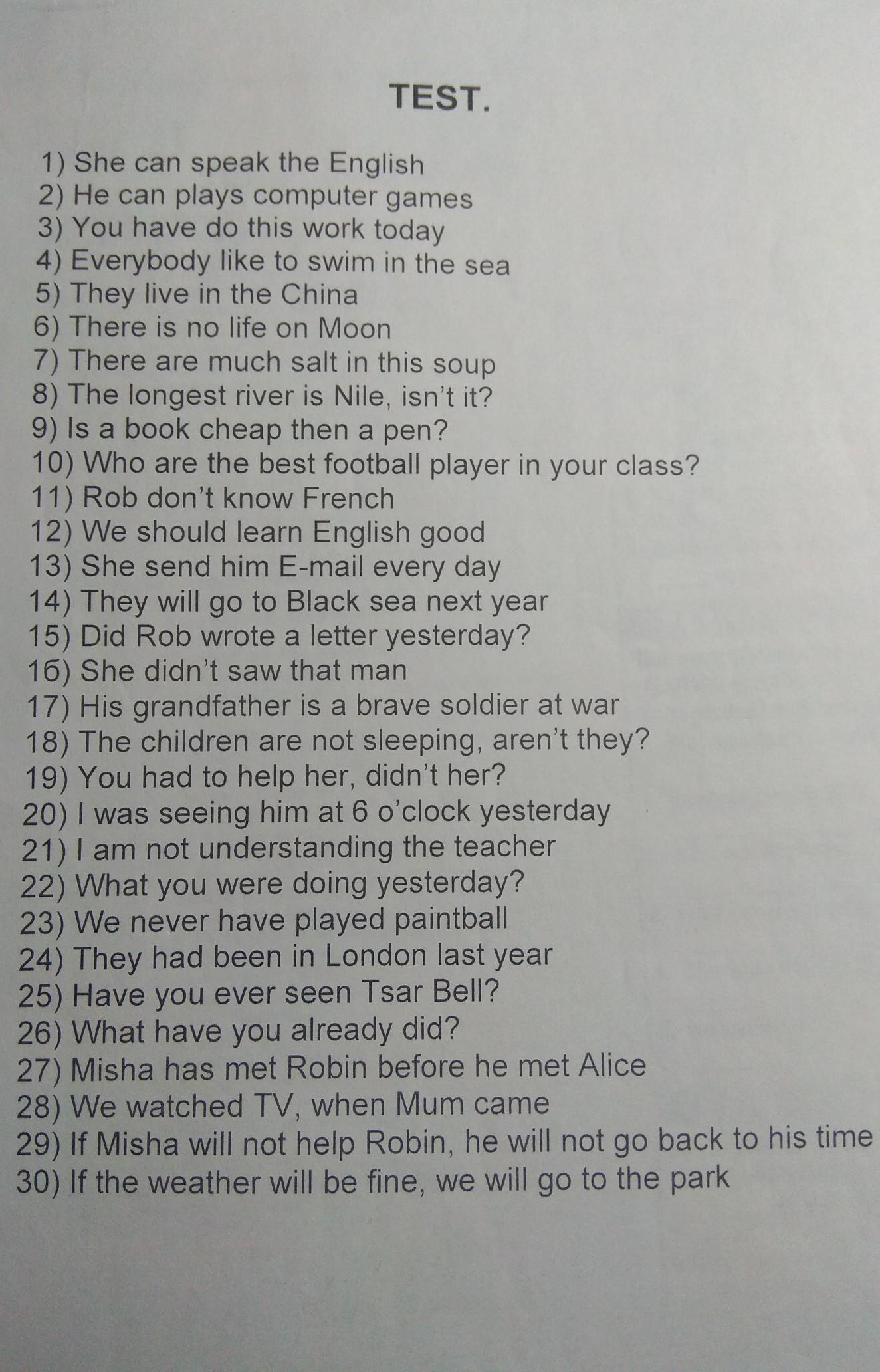 TEST.

1) She can speak the English
2) He can plays computer games
3) You have do this work today
4) Everybody like to swim in the sea
5) They live in the China
6) There is no life on Moon
7) There are much salt in this soup
8) The longest river is Nile, isn't it?
9) Is a book cheap then a pen?
10) Who are the best football player in your class?
11) Rob don't know French
12) We should learn English good
13) She send him E-mail every day
14) They will go to Black sea next year
15) Did Rob wrote a letter yesterday?
16) She didn't saw that man
17) His grandfather is a brave soldier at war
18) The children are not sleeping, aren't they?
19) You had to help her, didn't her?
20) I was seeing him at 6 o'clock yesterday
21) I am not understanding the teacher
22) What you were doing yesterday?
23) We never have played paintball
24) They had been in London last year
25) Have you ever seen Tsar Bell?
26) What have you already did?
27) Misha has met Robin before he met Alice
28) We watched TV, when Mum came
29) If Misha will not help Robin, he will not go back to his time
30) If the weather will be fine, we will go to the park